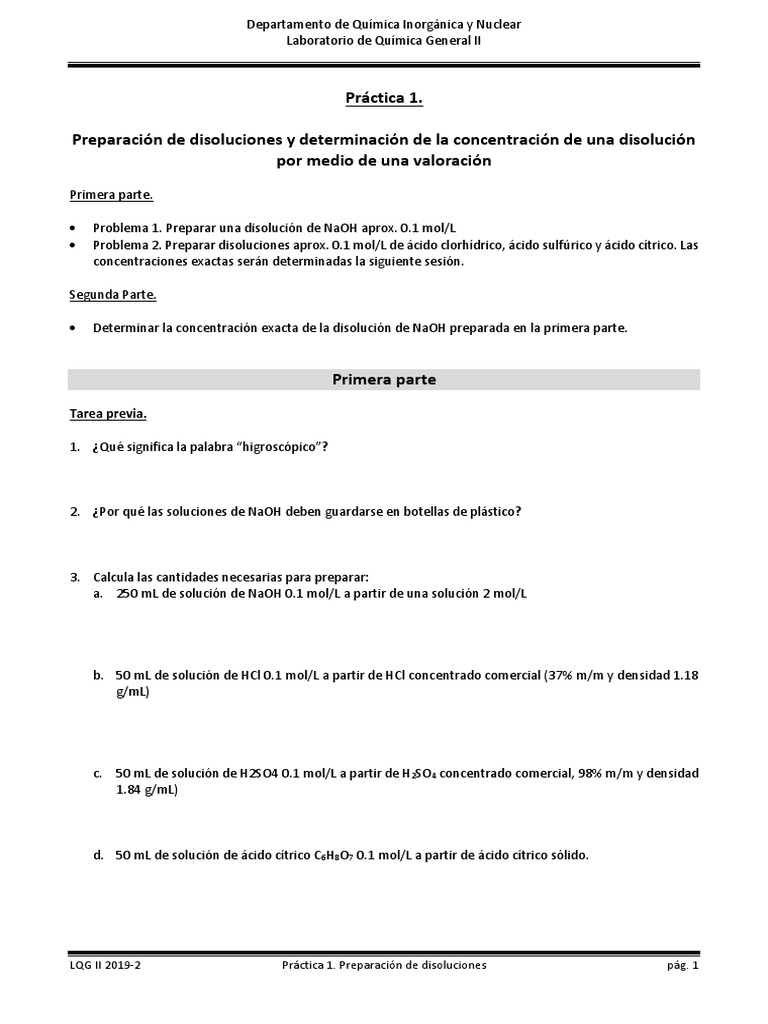 Departamento de Química Inorgánica y Nuclear
Laboratorio de Química General II

Práctica 1.

Preparación de disoluciones y determinación de la concentración de una disolución por medio de una valoración

Primera parte.

• Problema 1. Preparar una disolución de NaOH aprox. 0.1 mol/L
• Problema 2. Preparar disoluciones aprox. 0.1 mol/L de ácido clorhídrico, ácido sulfúrico y ácido cítrico. Las concentraciones exactas serán determinadas la siguiente sesión.

Segunda Parte.

• Determinar la concentración exacta de la disolución de NaOH preparada en la primera parte.

Primera parte

Tarea previa.

1. ¿Qué significa la palabra "higroscópico"?

2. ¿Por qué las soluciones de NaOH deben guardarse en botellas de plástico?

3. Calcula las cantidades necesarias para preparar:
a. 250 mL de solución de NaOH 0.1 mol/L a partir de una solución 2 mol/L

b. 50 mL de solución de HCl 0.1 mol/L a partir de HCl concentrado comercial (37% m/m y densidad 1.18 g/mL)

c. 50 mL de solución de H2SO4 0.1 mol/L a partir de $H_2SO_4$ concentrado comercial, 98% m/m y densidad 1.84 g/mL)

d. 50 mL de solución de ácido cítrico $C_6H_8O_7$ 0.1 mol/L a partir de ácido cítrico sólido.

LQG II 2019-2 Práctica 1. Preparación de disoluciones pág. 1